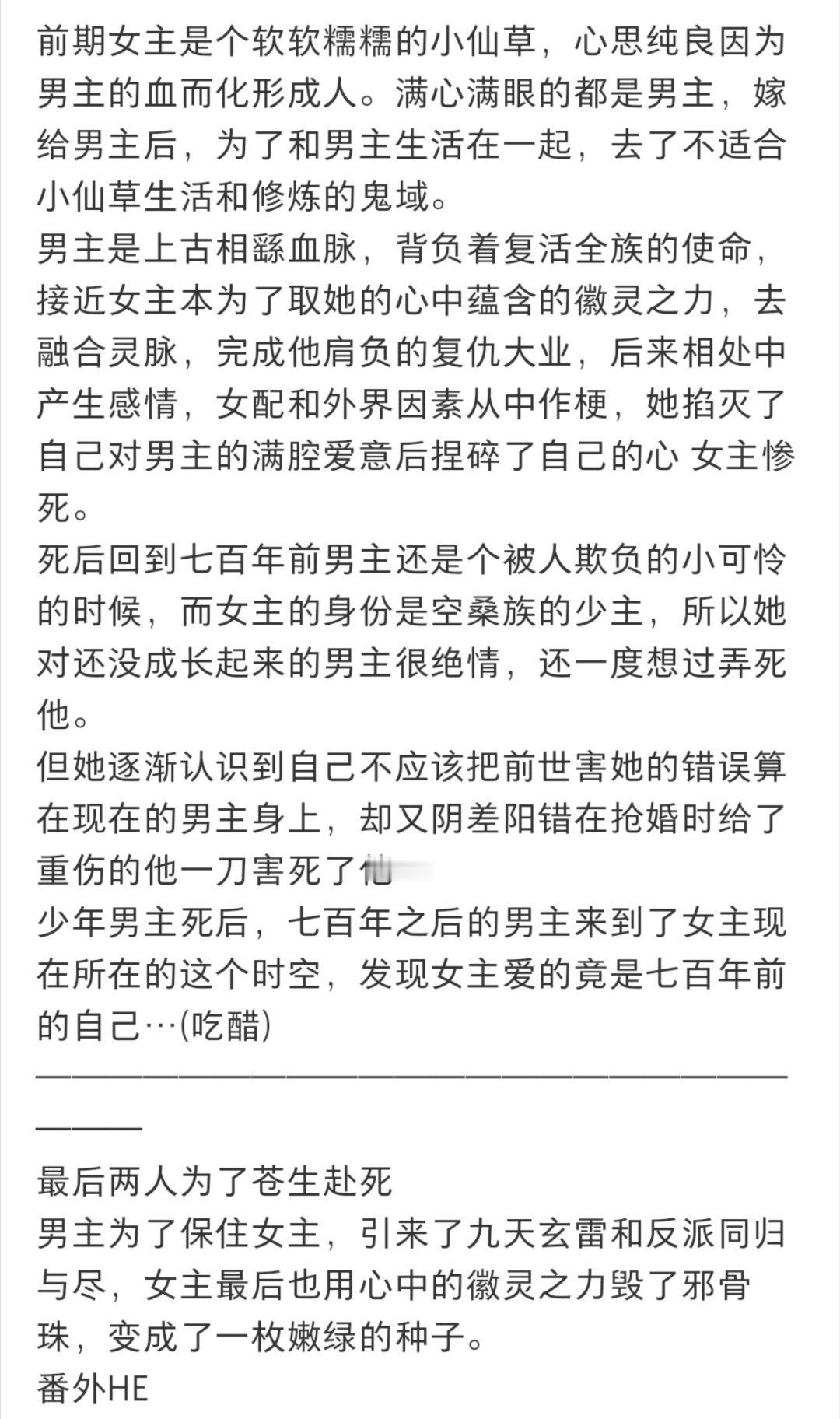 前期女主是个软软糯糯的小仙草，心思纯良因为男主的血而化形成人。满心满眼的都是男主，嫁给男主后，为了和男主生活在一起，去了不适合小仙草生活和修炼的鬼域。
男主是上古相繇血脉，背负着复活全族的使命，接近女主本为了取她的心中蕴含的徽灵之力，去融合灵脉，完成他肩负的复仇大业，后来相处中产生感情，女配和外界因素从中作梗，她掐灭了自己对男主的满腔爱意后捏碎了自己的心 女主惨死。
死后回到七百年前男主还是个被人欺负的小可怜的时候，而女主的身份是空桑族的少主，所以她对还没成长起来的男主很绝情，还一度想过弄死他。
但她逐渐认识到自己不应该把前世害她的错误算在现在的男主身上，却又阴差阳错在抢婚时给了重伤的他一刀害死了他
少年男主死后，七百年之后的男主来到了女主现在所在的这个时空，发现女主爱的竟是七百年前的自己…(吃醋)
————————————————————————

最后两人为了苍生赴死
男主为了保住女主，引来了九天玄雷和反派同归与尽，女主最后也用心中的徽灵之力毁了邪骨珠，变成了一枚嫩绿的种子。
番外HE